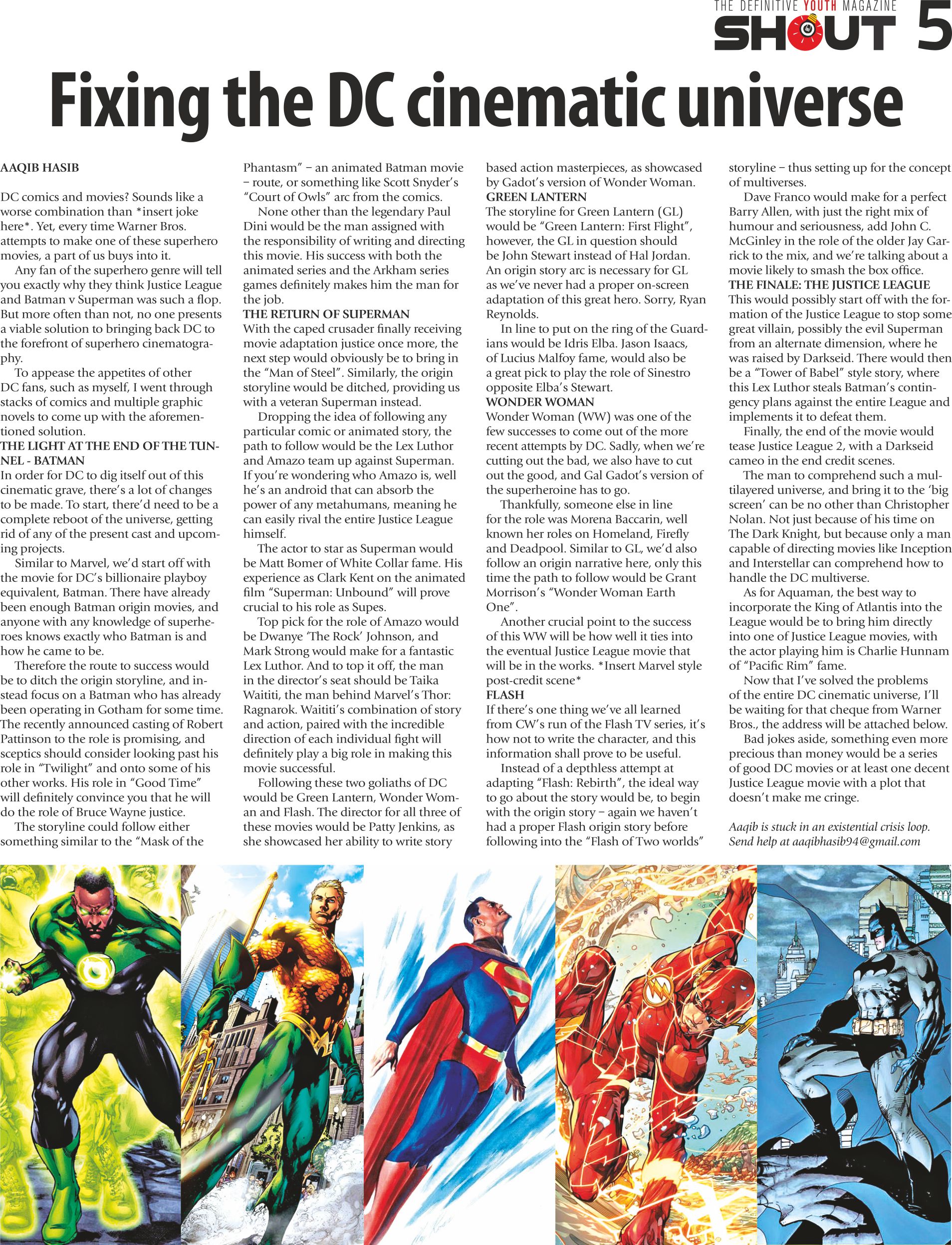 THE DEFINITIVE YOUTH MAGAZINE
SHOUT 5

Fixing the DC cinematic universe

AAQIB HASIB

DC comics and movies? Sounds like a worse combination than *insert joke here*. Yet, every time Warner Bros. attempts to make one of these superhero movies, a part of us buys into it.

Any fan of the superhero genre will tell you exactly why they think Justice League and Batman v Superman was such a flop. But more often than not, no one presents a viable solution to bringing back DC to the forefront of superhero cinematography.

To appease the appetites of other DC fans, such as myself, I went through stacks of comics and multiple graphic novels to come up with the aforementioned solution.

THE LIGHT AT THE END OF THE TUNNEL - BATMAN
In order for DC to dig itself out of this cinematic grave, there's a lot of changes to be made. To start, there'd need to be a complete reboot of the universe, getting rid of any of the present cast and upcoming projects.

Similar to Marvel, we'd start off with the movie for DC's billionaire playboy equivalent, Batman. There have already been enough Batman origin movies, and anyone with any knowledge of superheroes knows exactly who Batman is and how he came to be.

Therefore the route to success would be to ditch the origin storyline, and instead focus on a Batman who has already been operating in Gotham for some time. The recently announced casting of Robert Pattinson to the role is promising, and sceptics should consider looking past his role in "Twilight" and onto some of his other works. His role in "Good Time" will definitely convince you that he will do the role of Bruce Wayne justice.

The storyline could follow either something similar to the "Mask of the Phantasm" – an animated Batman movie – route, or something like Scott Snyder's "Court of Owls" arc from the comics.

None other than the legendary Paul Dini would be the man assigned with the responsibility of writing and directing this movie. His success with both the animated series and the Arkham series games definitely makes him the man for the job.

THE RETURN OF SUPERMAN
With the caped crusader finally receiving movie adaptation justice once more, the next step would obviously be to bring in the "Man of Steel". Similarly, the origin storyline would be ditched, providing us with a veteran Superman instead.

Dropping the idea of following any particular comic or animated story, the path to follow would be the Lex Luthor and Amazo team up against Superman. If you're wondering who Amazo is, well he's an android that can absorb the power of any metahumans, meaning he can easily rival the entire Justice League himself.

The actor to star as Superman would be Matt Bomer of White Collar fame. His experience as Clark Kent on the animated film "Superman: Unbound" will prove crucial to his role as Supes.

Top pick for the role of Amazo would be Dwanye 'The Rock' Johnson, and Mark Strong would make for a fantastic Lex Luthor. And to top it off, the man in the director's seat should be Taika Waititi, the man behind Marvel's Thor: Ragnarok. Waititi's combination of story and action, paired with the incredible direction of each individual fight will definitely play a big role in making this movie successful.

Following these two goliaths of DC would be Green Lantern, Wonder Woman and Flash. The director for all three of these movies would be Patty Jenkins, as she showcased her ability to write story based action masterpieces, as showcased by Gadot's version of Wonder Woman.

GREEN LANTERN
The storyline for Green Lantern (GL) would be "Green Lantern: First Flight", however, the GL in question should be John Stewart instead of Hal Jordan. An origin story arc is necessary for GL as we've never had a proper on-screen adaptation of this great hero. Sorry, Ryan Reynolds.

In line to put on the ring of the Guardians would be Idris Elba. Jason Isaacs, of Lucius Malfoy fame, would also be a great pick to play the role of Sinestro opposite Elba's Stewart.

WONDER WOMAN
Wonder Woman (WW) was one of the few successes to come out of the more recent attempts by DC. Sadly, when we're cutting out the bad, we also have to cut out the good, and Gal Gadot's version of the superheroine has to go.

Thankfully, someone else in line for the role was Morena Baccarin, well known her roles on Homeland, Firefly and Deadpool. Similar to GL, we'd also follow an origin narrative here, only this time the path to follow would be Grant Morrison's "Wonder Woman Earth One".

Another crucial point to the success of this WW will be how well it ties into the eventual Justice League movie that will be in the works. *Insert Marvel style post-credit scene*

FLASH
If there's one thing we've all learned from CW's run of the Flash TV series, it's how not to write the character, and this information shall prove to be useful.

Instead of a depthless attempt at adapting "Flash: Rebirth", the ideal way to go about the story would be, to begin with the origin story – again we haven't had a proper Flash origin story before following into the "Flash of Two worlds" storyline – thus setting up for the concept of multiverses.

Dave Franco would make for a perfect Barry Allen, with just the right mix of humour and seriousness, add John C. McGinley in the role of the older Jay Garrick to the mix, and we're talking about a movie likely to smash the box office.

THE FINALE: THE JUSTICE LEAGUE
This would possibly start off with the formation of the Justice League to stop some great villain, possibly the evil Superman from an alternate dimension, where he was raised by Darkseid. There would then be a "Tower of Babel" style story, where this Lex Luthor steals Batman's contingency plans against the entire League and implements it to defeat them.

Finally, the end of the movie would tease Justice League 2, with a Darkseid cameo in the end credit scenes.

The man to comprehend such a multilayered universe, and bring it to the 'big screen' can be no other than Christopher Nolan. Not just because of his time on The Dark Knight, but because only a man capable of directing movies like Inception and Interstellar can comprehend how to handle the DC multiverse.

As for Aquaman, the best way to incorporate the King of Atlantis into the League would be to bring him directly into one of Justice League movies, with the actor playing him is Charlie Hunnam of "Pacific Rim" fame.

Now that I've solved the problems of the entire DC cinematic universe, I'll be waiting for that cheque from Warner Bros., the address will be attached below.

Bad jokes aside, something even more precious than money would be a series of good DC movies or at least one decent Justice League movie with a plot that doesn't make me cringe.

Aaqib is stuck in an existential crisis loop. Send help at aaqibhasib94@gmail.com